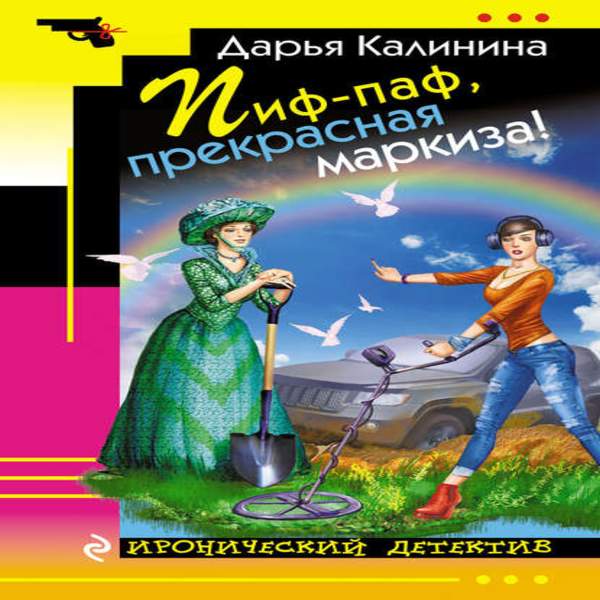 Дарья Калинина

Пиф-паф, прекрасная маркиза!

ИРОНИЧЕСКИЙ ДЕТЕКТИВ